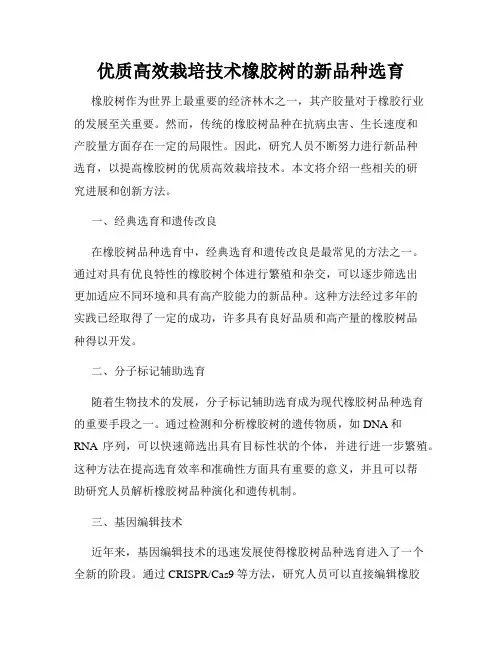 优质高效栽培技术橡胶树的新品种选育

橡胶树作为世界上最重要的经济林木之一，其产胶量对于橡胶行业的发展至关重要。然而，传统的橡胶树品种在抗病虫害、生长速度和产胶量方面存在一定的局限性。因此，研究人员不断努力进行新品种选育，以提高橡胶树的优质高效栽培技术。本文将介绍一些相关的研究进展和创新方法。

一、经典选育和遗传改良

在橡胶树品种选育中，经典选育和遗传改良是最常见的方法之一。通过对具有优良特性的橡胶树个体进行繁殖和杂交，可以逐步筛选出更加适应不同环境和具有高产胶能力的新品种。这种方法经过多年的实践已经取得了一定的成功，许多具有良好品质和高产量的橡胶树品种得以开发。

二、分子标记辅助选育

随着生物技术的发展，分子标记辅助选育成为现代橡胶树品种选育的重要手段之一。通过检测和分析橡胶树的遗传物质，如 DNA 和 RNA 序列，可以快速筛选出具有目标性状的个体，并进行进一步繁殖。这种方法在提高选育效率和准确性方面具有重要的意义，并且可以帮助研究人员解析橡胶树品种演化和遗传机制。

三、基因编辑技术

近年来，基因编辑技术的迅速发展使得橡胶树品种选育进入了一个全新的阶段。通过 CRISPR/Cas9 等方法，研究人员可以直接编辑橡胶